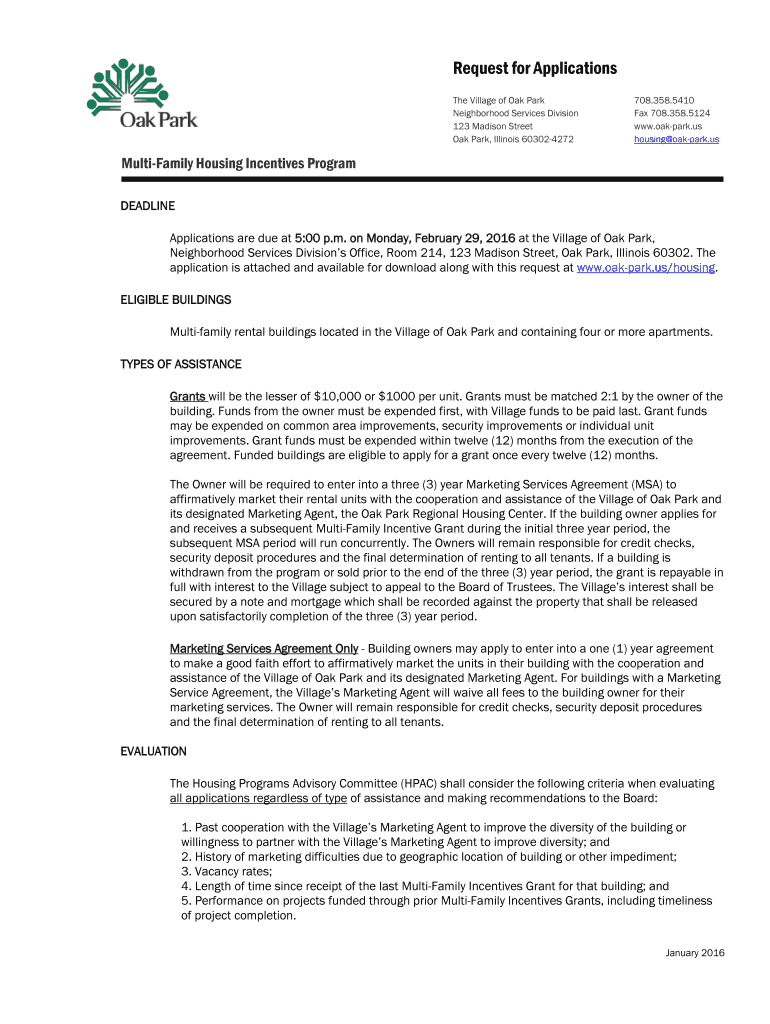 Oak Park

Request for Applications

The Village of Oak Park
Neighborhood Services Division
123 Madison Street
Oak Park, Illinois 60302-4272

708.358.5410
Fax 708.358.5124
www.oak-park.us
housing@oak-park.us

Multi-Family Housing Incentives Program

DEADLINE

Applications are due at 5:00 p.m. on Monday, February 29, 2016 at the Village of Oak Park, Neighborhood Services Division's Office, Room 214, 123 Madison Street, Oak Park, Illinois 60302. The application is attached and available for download along with this request at www.oak-park.us/housing.

ELIGIBLE BUILDINGS

Multi-family rental buildings located in the Village of Oak Park and containing four or more apartments.

TYPES OF ASSISTANCE

Grants will be the lesser of $10,000 or $1000 per unit. Grants must be matched 2:1 by the owner of the building. Funds from the owner must be expended first, with Village funds to be paid last. Grant funds may be expended on common area improvements, security improvements or individual unit improvements. Grant funds must be expended within twelve (12) months from the execution of the agreement. Funded buildings are eligible to apply for a grant once every twelve (12) months.

The Owner will be required to enter into a three (3) year Marketing Services Agreement (MSA) to affirmatively market their rental units with the cooperation and assistance of the Village of Oak Park and its designated Marketing Agent, the Oak Park Regional Housing Center. If the building owner applies for and receives a subsequent Multi-Family Incentive Grant during the initial three year period, the subsequent MSA period will run concurrently. The Owners will remain responsible for credit checks, security deposit procedures and the final determination of renting to all tenants. If a building is withdrawn from the program or sold prior to the end of the three (3) year period, the grant is repayable in full with interest to the Village subject to appeal to the Board of Trustees. The Village's interest shall be secured by a note and mortgage which shall be recorded against the property that shall be released upon satisfactorily completion of the three (3) year period.

Marketing Services Agreement Only - Building owners may apply to enter into a one (1) year agreement to make a good faith effort to affirmatively market the units in their building with the cooperation and assistance of the Village of Oak Park and its designated Marketing Agent. For buildings with a Marketing Service Agreement, the Village's Marketing Agent will waive all fees to the building owner for their marketing services. The Owner will remain responsible for credit checks, security deposit procedures and the final determination of renting to all tenants.

EVALUATION

The Housing Programs Advisory Committee (HPAC) shall consider the following criteria when evaluating all applications regardless of type of assistance and making recommendations to the Board:

1. Past cooperation with the Village's Marketing Agent to improve the diversity of the building or willingness to partner with the Village's Marketing Agent to improve diversity; and
2. History of marketing difficulties due to geographic location of building or other impediment;
3. Vacancy rates;
4. Length of time since receipt of the last Multi-Family Incentives Grant for that building; and
5. Performance on projects funded through prior Multi-Family Incentives Grants, including timeliness of project completion.

January 2016